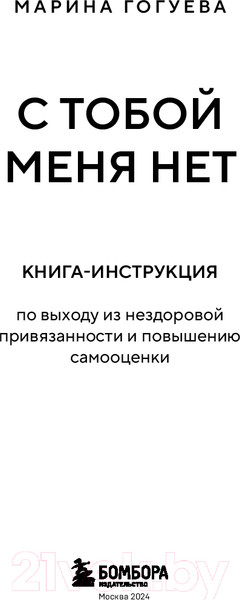 МАРИНА ГОГУЕВА

С ТОБОЙ МЕНЯ НЕТ

КНИГА-ИНСТРУКЦИЯ

по выходу из нездоровой привязанности и повышению самооценки

21vek.by

БОМБОРА
ИЗДАТЕЛЬСТВО

Москва 2024